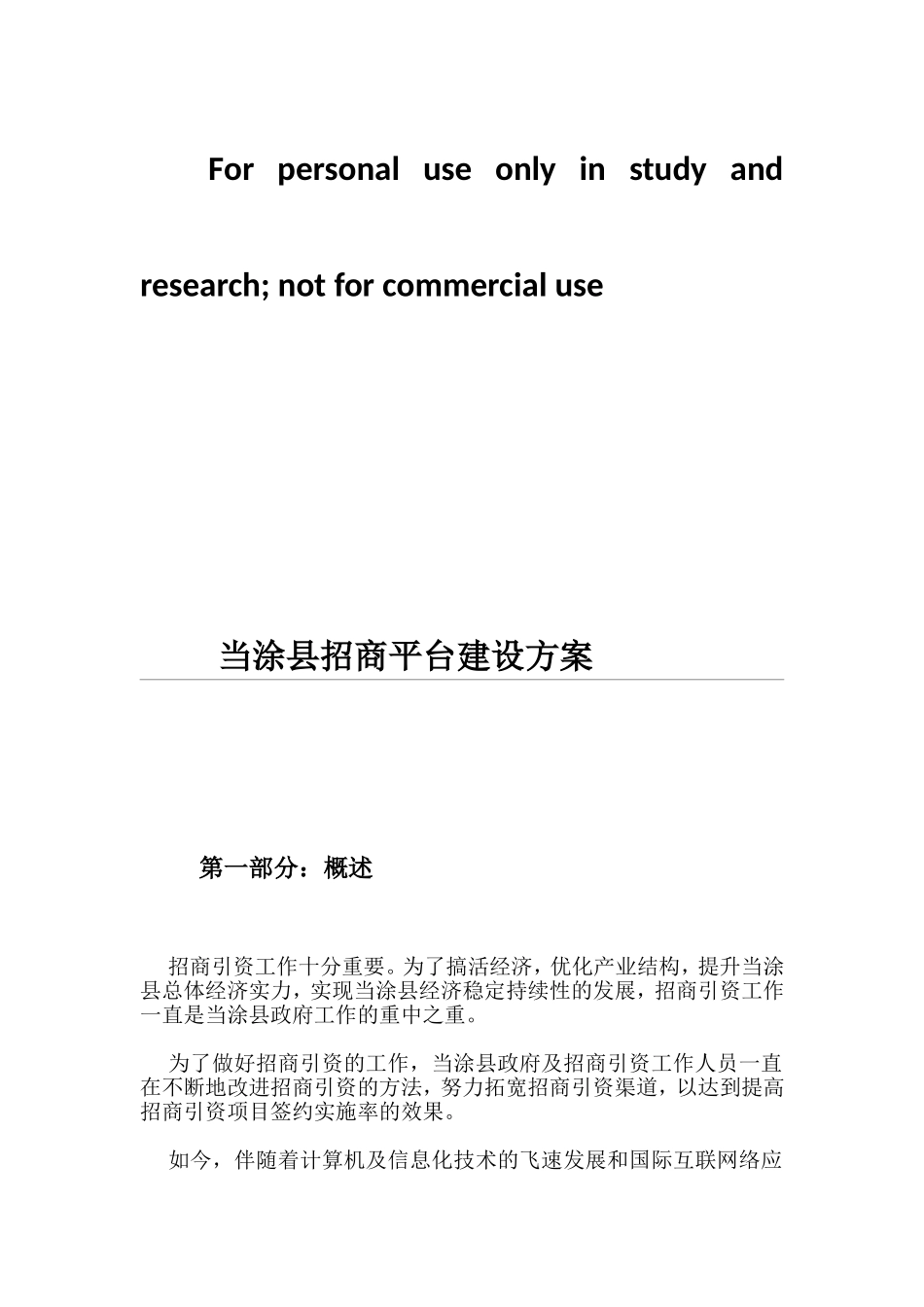 For personal use only in study and research; not for commercial use

当涂县招商平台建设方案

第一部分：概述

招商引资工作十分重要。为了搞活经济，优化产业结构，提升当涂县总体经济实力，实现当涂县经济稳定持续性的发展，招商引资工作一直是当涂县政府工作的重中之重。

为了做好招商引资的工作，当涂县政府及招商引资工作人员一直在不断地改进招商引资的方法，努力拓宽招商引资渠道，以达到提高招商引资项目签约实施率的效果。

如今，伴随着计算机及信息化技术的飞速发展和国际互联网络应